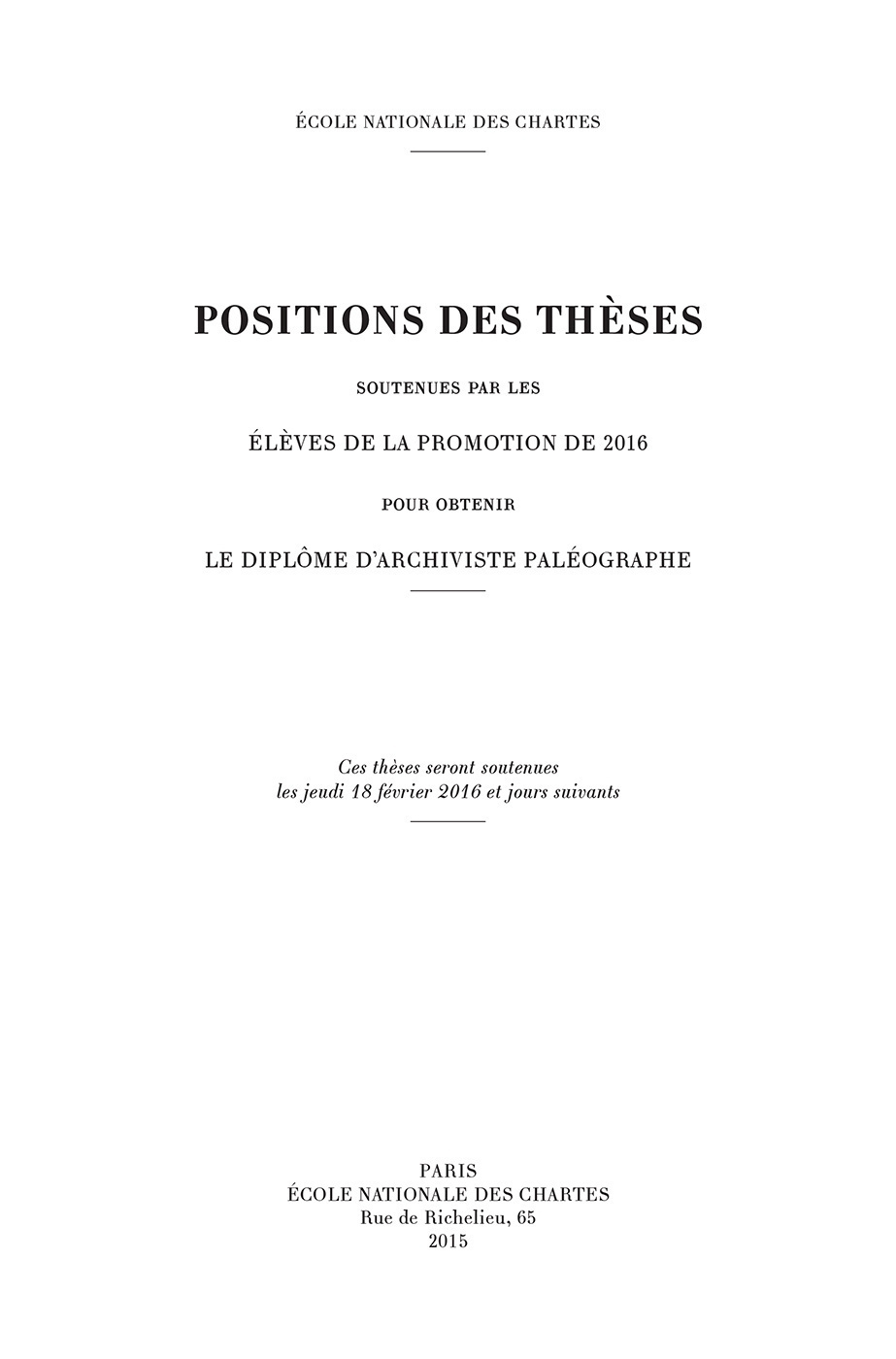 ÉCOLE NATIONALE DES CHARTES

POSITIONS DES THÈSES

SOUTENUES PAR LES

ÉLÈVES DE LA PROMOTION DE 2016

POUR OBTENIR

LE DIPLÔME D'ARCHIVISTE PALÉOGRAPHE

Ces thèses seront soutenues
les jeudi 18 février 2016 et jours suivants

PARIS
ÉCOLE NATIONALE DES CHARTES
Rue de Richelieu, 65
2015